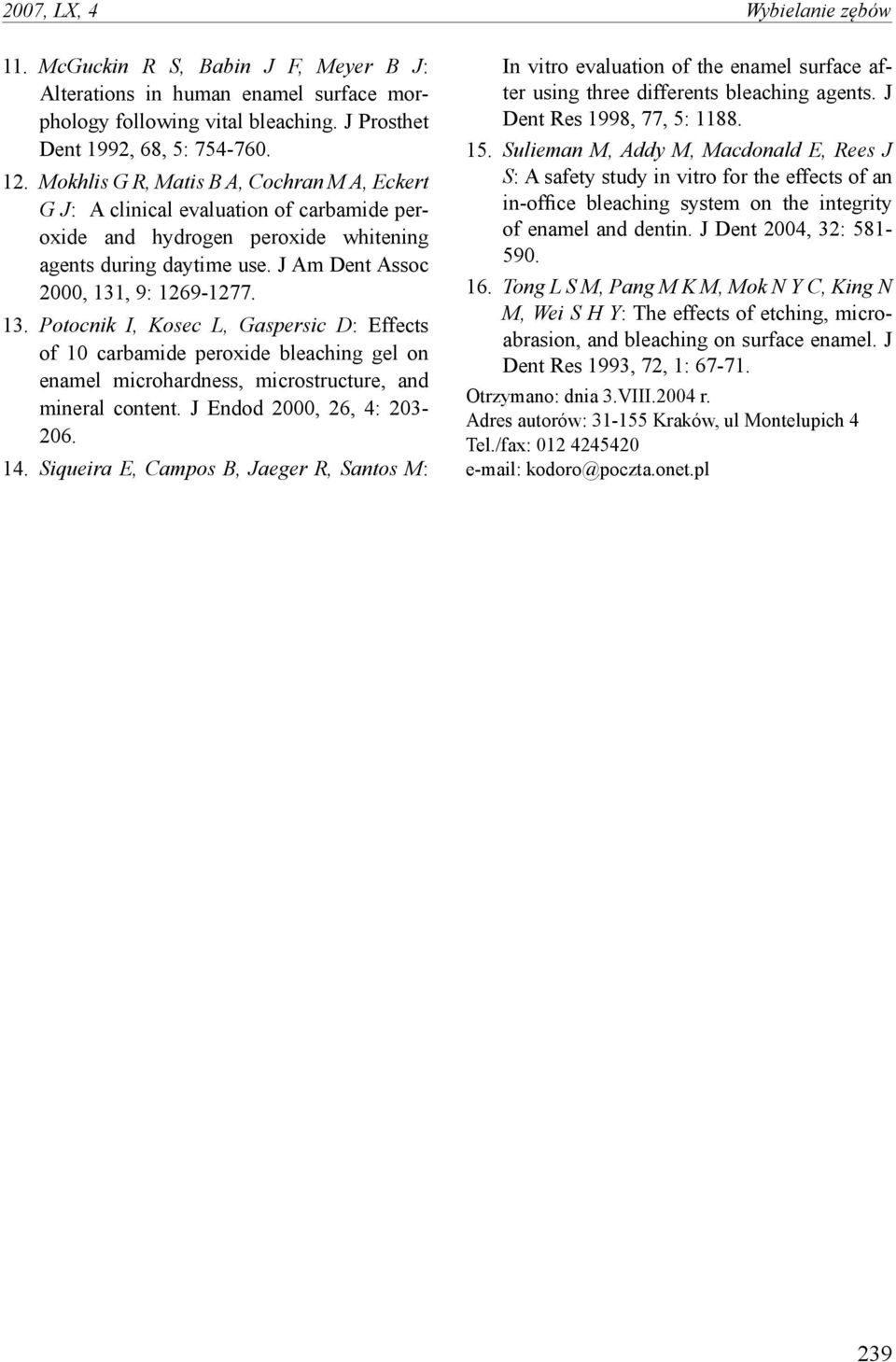 2007, LX, 4

Wybielanie zębów

11. McGuckin R S, Babin J F, Meyer B J: Alterations in human enamel surface morphology following vital bleaching. J Prosthet Dent 1992, 68, 5: 754-760.

12. Mokhlis G R, Matis B A, Cochran M A, Eckert G J: A clinical evaluation of carbamide peroxide and hydrogen peroxide whitening agents during daytime use. J Am Dent Assoc 2000, 131, 9: 1269-1277.

13. Potocnik I, Kosec L, Gaspersic D: Effects of 10 carbamide peroxide bleaching gel on enamel microhardness, microstructure, and mineral content. J Endod 2000, 26, 4: 203-206.

14. Siqueira E, Campos B, Jaeger R, Santos M: In vitro evaluation of the enamel surface after using three differents bleaching agents. J Dent Res 1998, 77, 5: 1188.

15. Sulieman M, Addy M, Macdonald E, Rees J S: A safety study in vitro for the effects of an in-office bleaching system on the integrity of enamel and dentin. J Dent 2004, 32: 581-590.

16. Tong L S M, Pang M K M, Mok N Y C, King N M, Wei S H Y: The effects of etching, microabrasion, and bleaching on surface enamel. J Dent Res 1993, 72, 1: 67-71.

Otrzymano: dnia 3.VIII.2004 r.
Adres autorów: 31-155 Kraków, ul Montelupich 4
Tel./fax: 012 4245420
e-mail: kodoro@poczta.onet.pl

239